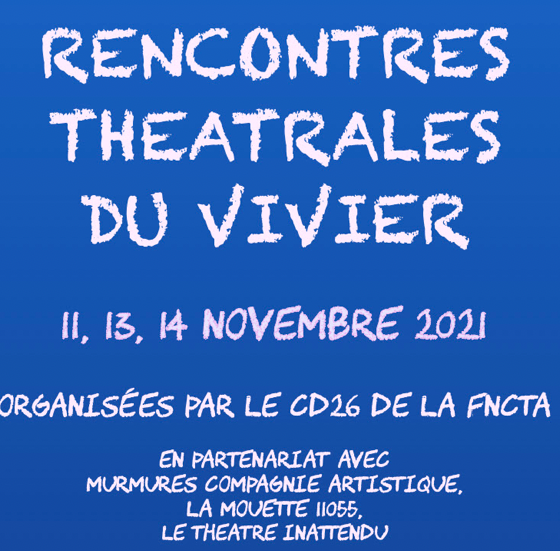 RENCONTRES THEATRALES DU VIVIER

11, 13, 14 NOVEMBRE 2021

ORGANISÉES PAR LE CD26 DE LA FNCTA

EN PARTENARIAT AVEC
MURMURES COMPAGNIE ARTISTIQUE,
LA MOUETTE 11055,
LE THEATRE INATTENDU